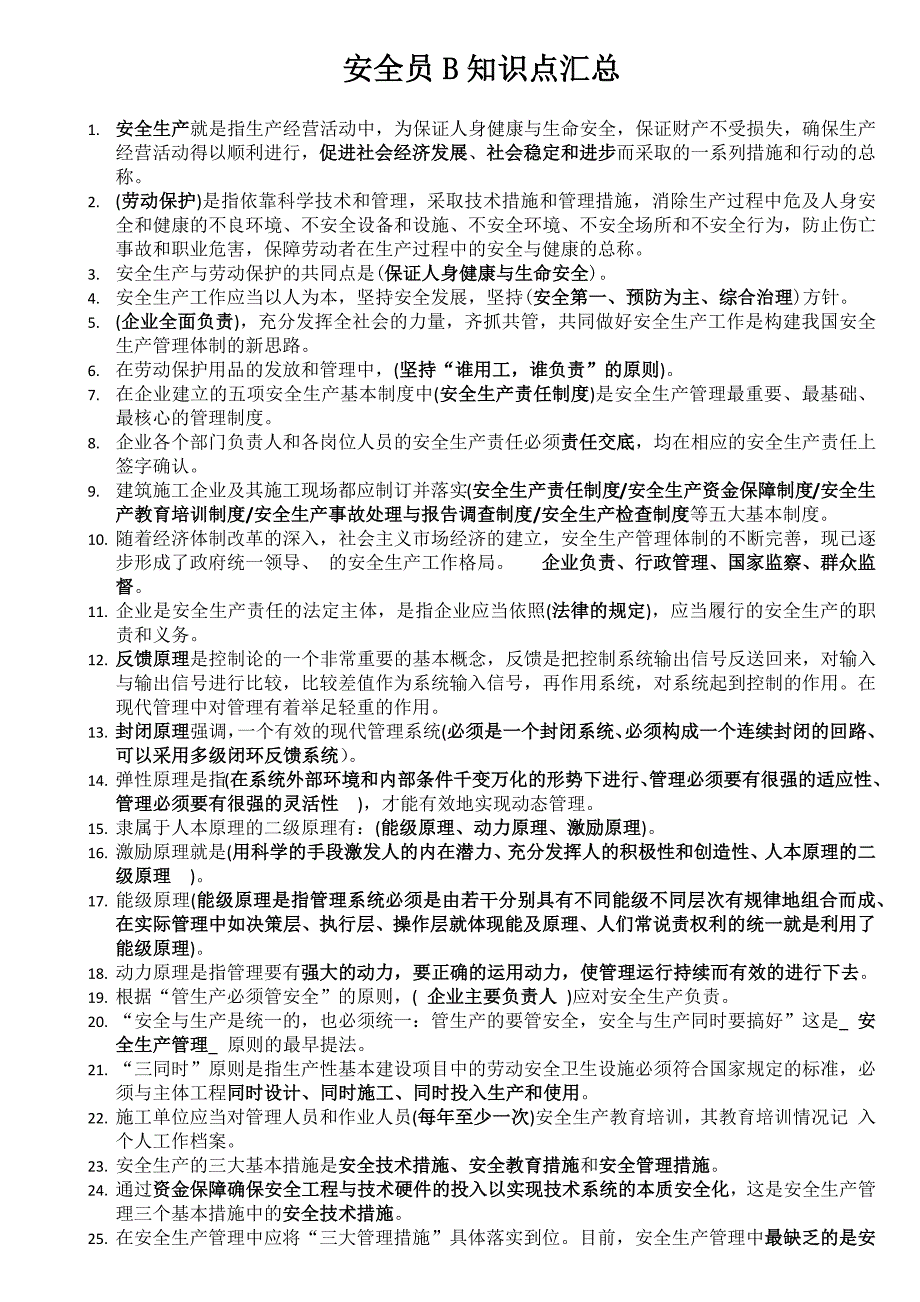 安全员 B 知识点汇总

1. 安全生产就是指生产经营活动中，为保证人身健康与生命安全，保证财产不受损失，确保生产经营活动得以顺利进行，促进社会经济发展、社会稳定和进步而采取的一系列措施和行动的总称。
2. (劳动保护)是指依靠科学技术和管理，采取技术措施和管理措施，消除生产过程中危及人身安全和健康的不良环境、不安全设备和设施、不安全环境、不安全场所和不安全行为，防止伤亡事故和职业危害，保障劳动者在生产过程中的安全与健康的总称。
3. 安全生产与劳动保护的共同点是(保证人身健康与生命安全)。
4. 安全生产工作应当以人为本，坚持安全发展，坚持(安全第一、预防为主、综合治理)方针。
5. (企业全面负责)，充分发挥全社会的力量，齐抓共管，共同做好安全生产工作是构建我国安全生产管理体制的新思路。
6. 在劳动保护用品的发放和管理中，(坚持“谁用工，谁负责”的原则)。
7. 在企业建立的五项安全生产基本制度中(安全生产责任制度)是安全生产管理最重要、最基础、最核心的管理制度。
8. 企业各个部门负责人和各岗位人员的安全生产责任必须责任交底，均在相应的安全生产责任上签字确认。
9. 建筑施工企业及其施工现场都应制订并落实(安全生产责任制度/安全生产资金保障制度/安全生产教育培训制度/安全生产事故处理与报告调查制度/安全生产检查制度等五大基本制度。
10. 随着经济体制改革的深入，社会主义市场经济的建立，安全生产管理体制的不断完善，现已逐步形成了政府统一领导、 的安全生产工作格局。 企业负责、行政管理、国家监察、群众监督。
11. 企业是安全生产责任的法定主体，是指企业应当依照(法律的规定)，应当履行的安全生产的职责和义务。
12. 反馈原理是控制论的一个非常重要的基本概念，反馈是把控制系统输出信号反送回来，对输入与输出信号进行比较，比较差值作为系统输入信号，再作用系统，对系统起到控制的作用。在现代管理中对管理有着举足轻重的作用。
13. 封闭原理强调，一个有效的现代管理系统(必须是一个封闭系统、必须构成一个连续封闭的回路、可以采用多级闭环反馈系统)。
14. 弹性原理是指(在系统外部环境和内部条件千变万化的形势下进行、管理必须要有很强的适应性、管理必须要有很强的灵活性 )，才能有效地实现动态管理。
15. 隶属于人本原理的二级原理有：(能级原理、动力原理、激励原理)。
16. 激励原理就是(用科学的手段激发人的内在潜力、充分发挥人的积极性和创造性、人本原理的二级原理 )。
17. 能级原理(能级原理是指管理系统必须是由若干分别具有不同能级不同层次有规律地组合而成、在实际管理中如决策层、执行层、操作层就体现能及原理、人们常说责权利的统一就是利用了能级原理)。
18. 动力原理是指管理要有强大的动力，要正确的运用动力，使管理运行持续而有效的进行下去。
19. 根据“管生产必须管安全”的原则，( 企业主要负责人 )应对安全生产负责。
20. “安全与生产是统一的，也必须统一：管生产的要管安全，安全与生产同时要搞好”这是_ 安全生产管理_ 原则的最早提法。
21. “三同时”原则是指生产性基本建设项目中的劳动安全卫生设施必须符合国家规定的标准，必须与主体工程同时设计、同时施工、同时投入生产和使用。
22. 施工单位应当对管理人员和作业人员(每年至少一次)安全生产教育培训，其教育培训情况记 入个人工作档案。
23. 安全生产的三大基本措施是安全技术措施、安全教育措施和安全管理措施。
24. 通过资金保障确保安全工程与技术硬件的投入以实现技术系统的本质安全化，这是安全生产管理三个基本措施中的安全技术措施。
25. 在安全生产管理中应将“三大管理措施”具体落实到位。目前，安全生产管理中最缺乏的是安